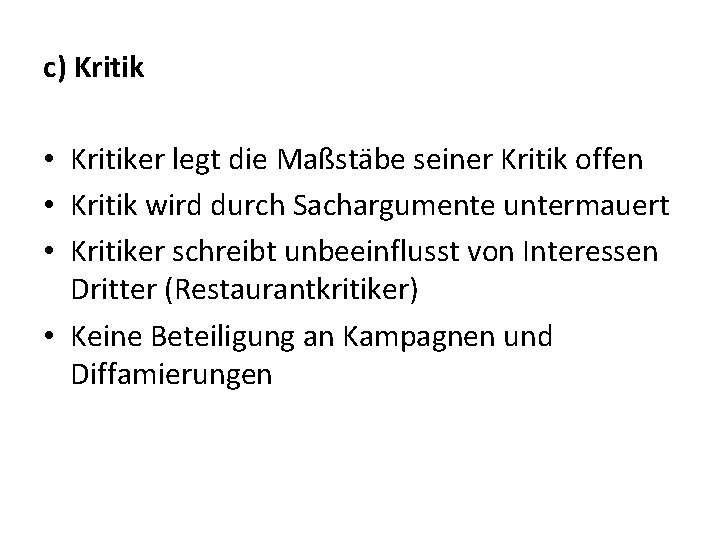 c) Kritik

• Kritiker legt die Maßstäbe seiner Kritik offen
• Kritik wird durch Sachargumente untermauert
• Kritiker schreibt unbeeinflusst von Interessen Dritter (Restaurantkritiker)
• Keine Beteiligung an Kampagnen und Diffamierungen